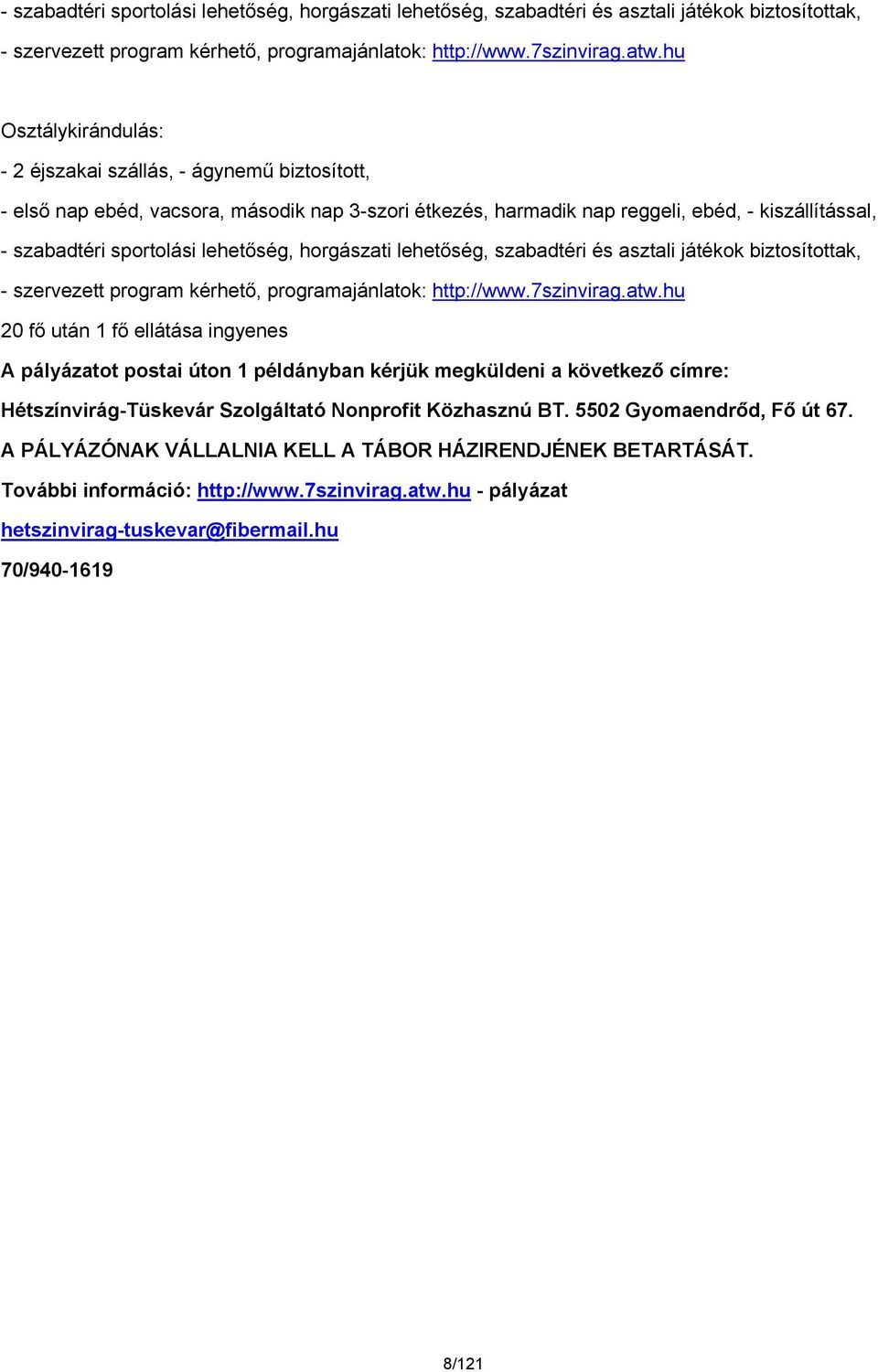 - szabadtéri sportolási lehetőség, horgászati lehetőség, szabadtéri és asztali játékok biztosítottak,

- szervezett program kérhető, programajánlatok: http://www.7szinvirag.atw.hu

Osztálykirándulás:

- 2 éjszakai szállás, - ágynemű biztosított,

- első nap ebéd, vacsora, második nap 3-szori étkezés, harmadik nap reggeli, ebéd, - kiszállítással,

- szabadtéri sportolási lehetőség, horgászati lehetőség, szabadtéri és asztali játékok biztosítottak,

- szervezett program kérhető, programajánlatok: http://www.7szinvirag.atw.hu

20 fő után 1 fő ellátása ingyenes

A pályázatot postai úton 1 példányban kérjük megküldeni a következő címre:

Hétszínvirág-Tüskevár Szolgáltató Nonprofit Közhasznú BT. 5502 Gyomaendrőd, Fő út 67.

A PÁLYÁZÓNAK VÁLLALNIA KELL A TÁBOR HÁZIRENDJÉNEK BETARTÁSÁT.

További információ: http://www.7szinvirag.atw.hu - pályázat

hetszinvirag-tuskevar@fibermail.hu

70/940-1619

8/121